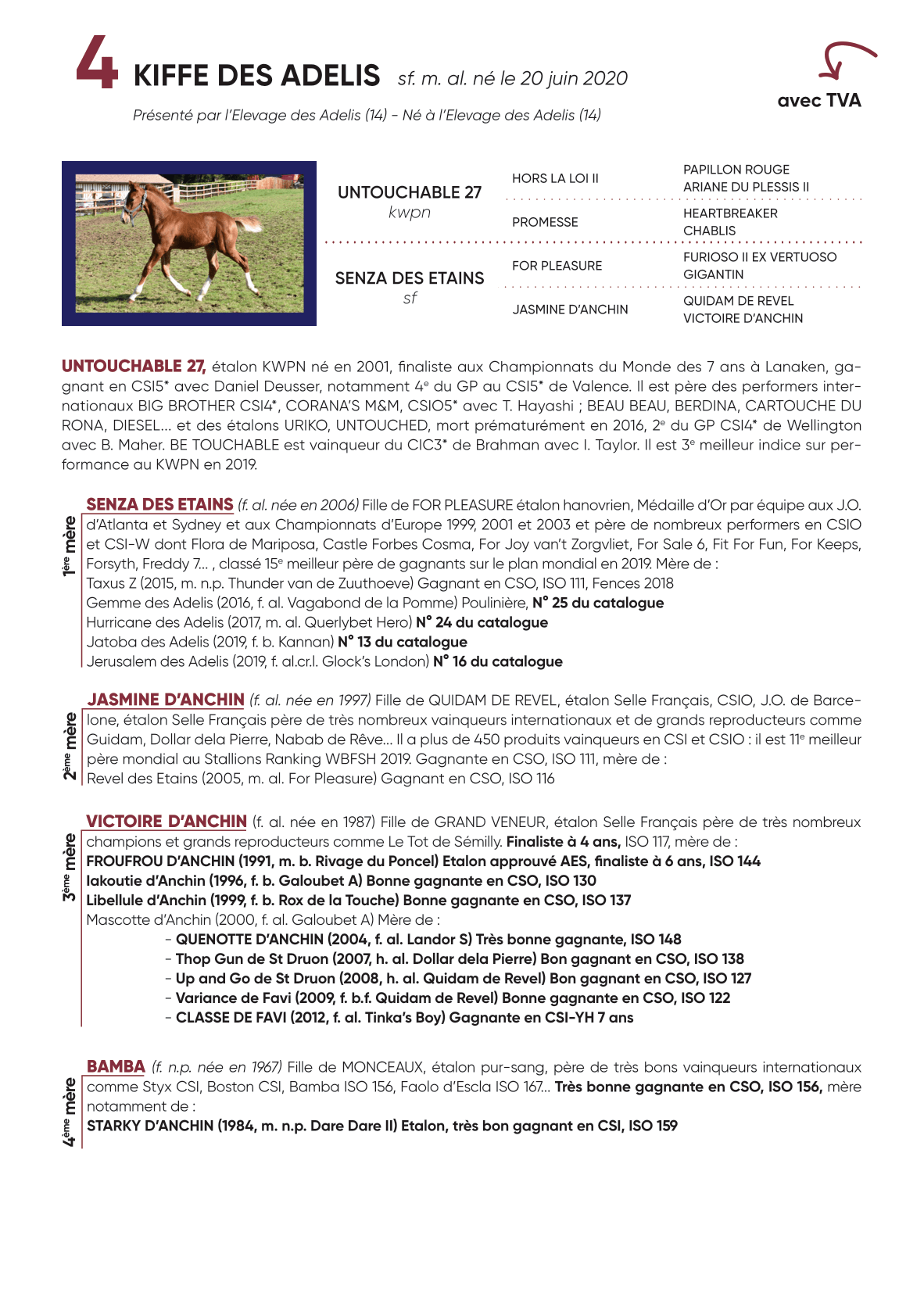 4 KIFFE DES ADELIS sf. m. al. né le 20 juin 2020

avec TVA

Présenté par l'Elevage des Adelis (14) - Né à l'Elevage des Adelis (14)

| | | |
|---|---|---|
| UNTOUCHABLE 27 kwpn | HORS LA LOI II | PAPILLON ROUGE ARIANE DU PLESSIS II |
| | PROMESSE | HEARTBREAKER CHABLIS |
| SENZA DES ETAINS sf | FOR PLEASURE | FURIOSO II EX VERTUOSO GIGANTIN |
| | JASMINE D'ANCHIN | QUIDAM DE REVEL VICTOIRE D'ANCHIN |

UNTOUCHABLE 27, étalon KWPN né en 2001, finaliste aux Championnats du Monde des 7 ans à Lanaken, gagnant en CSI5* avec Daniel Deusser, notamment 4e du GP au CSI5* de Valence. Il est père des performers internationaux BIG BROTHER CSI4*, CORANA'S M&M, CSIO5* avec T. Hayashi ; BEAU BEAU, BERDINA, CARTOUCHE DU RONA, DIESEL... et des étalons URIKO, UNTOUCHED, mort prématurément en 2016, 2e du GP CSI4* de Wellington avec B. Maher. BE TOUCHABLE est vainqueur du CIC3* de Brahman avec I. Taylor. Il est 3e meilleur indice sur performance au KWPN en 2019.

1ère mère

SENZA DES ETAINS (f. al. née en 2006) Fille de FOR PLEASURE étalon hanovrien, Médaille d'Or par équipe aux J.O. d'Atlanta et Sydney et aux Championnats d'Europe 1999, 2001 et 2003 et père de nombreux performers en CSIO et CSI-W dont Flora de Mariposa, Castle Forbes Cosma, For Joy van't Zorgvliet, For Sale 6, Fit For Fun, For Keeps, Forsyth, Freddy 7... , classé 15e meilleur père de gagnants sur le plan mondial en 2019. Mère de :
Taxus Z (2015, m. n.p. Thunder van de Zuuthoeve) Gagnant en CSO, ISO 111, Fences 2018
Gemme des Adelis (2016, f. al. Vagabond de la Pomme) Poulinière, N° 25 du catalogue
Hurricane des Adelis (2017, m. al. Querlybet Hero) N° 24 du catalogue
Jatoba des Adelis (2019, f. b. Kannan) N° 13 du catalogue
Jerusalem des Adelis (2019, f. al.cr.l. Glock's London) N° 16 du catalogue

2ème mère

JASMINE D'ANCHIN (f. al. née en 1997) Fille de QUIDAM DE REVEL, étalon Selle Français, CSIO, J.O. de Barcelone, étalon Selle Français père de très nombreux vainqueurs internationaux et de grands reproducteurs comme Guidam, Dollar dela Pierre, Nabab de Rêve... Il a plus de 450 produits vainqueurs en CSI et CSIO : il est 11e meilleur père mondial au Stallions Ranking WBFSH 2019. Gagnante en CSO, ISO 111, mère de :
Revel des Etains (2005, m. al. For Pleasure) Gagnant en CSO, ISO 116

3ème mère

VICTOIRE D'ANCHIN (f. al. née en 1987) Fille de GRAND VENEUR, étalon Selle Français père de très nombreux champions et grands reproducteurs comme Le Tot de Sémilly. Finaliste à 4 ans, ISO 117, mère de :
FROUFROU D'ANCHIN (1991, m. b. Rivage du Poncel) Etalon approuvé AES, finaliste à 6 ans, ISO 144
Iakoutie d'Anchin (1996, f. b. Galoubet A) Bonne gagnante en CSO, ISO 130
Libellule d'Anchin (1999, f. b. Rox de la Touche) Bonne gagnante en CSO, ISO 137
Mascotte d'Anchin (2000, f. al. Galoubet A) Mère de :
- QUENOTTE D'ANCHIN (2004, f. al. Landor S) Très bonne gagnante, ISO 148
- Thop Gun de St Druon (2007, h. al. Dollar dela Pierre) Bon gagnant en CSO, ISO 138
- Up and Go de St Druon (2008, h. al. Quidam de Revel) Bon gagnant en CSO, ISO 127
- Variance de Favi (2009, f. b.f. Quidam de Revel) Bonne gagnante en CSO, ISO 122
- CLASSE DE FAVI (2012, f. al. Tinka's Boy) Gagnante en CSI-YH 7 ans

4ème mère

BAMBA (f. n.p. née en 1967) Fille de MONCEAUX, étalon pur-sang, père de très bons vainqueurs internationaux comme Styx CSI, Boston CSI, Bamba ISO 156, Faolo d'Escla ISO 167... Très bonne gagnante en CSO, ISO 156, mère notamment de :
STARKY D'ANCHIN (1984, m. n.p. Dare Dare II) Etalon, très bon gagnant en CSI, ISO 159